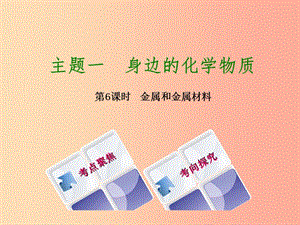 主题一　身边的化学物质

第6课时　金属和金属材料

考点聚焦

考向探究